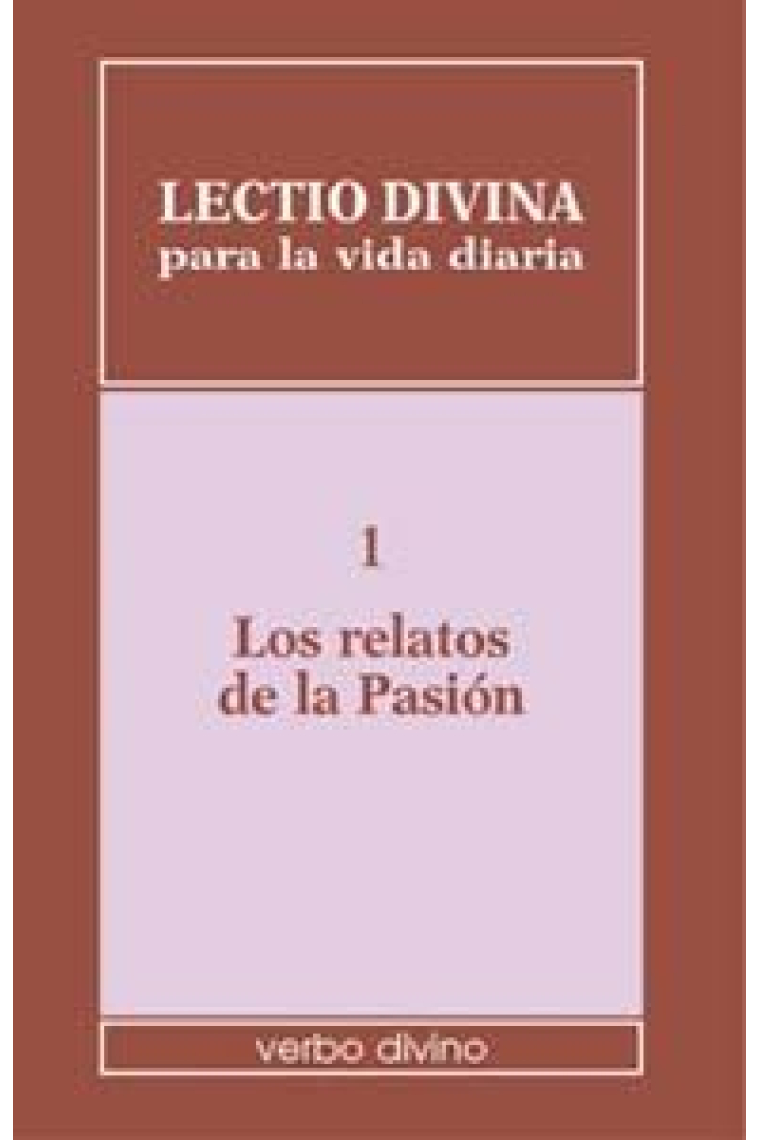 LECTIO DIVINA
para la vida diaria

1

Los relatos de la Pasión

verbo divino